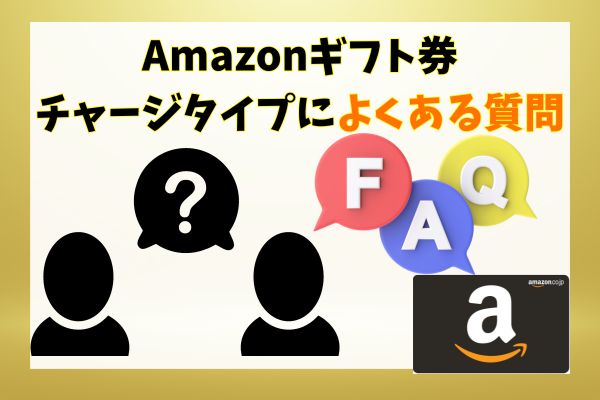 Amazonギフト券
チャージタイプによくある質問

?

F A Q

amazon.co.jp
a